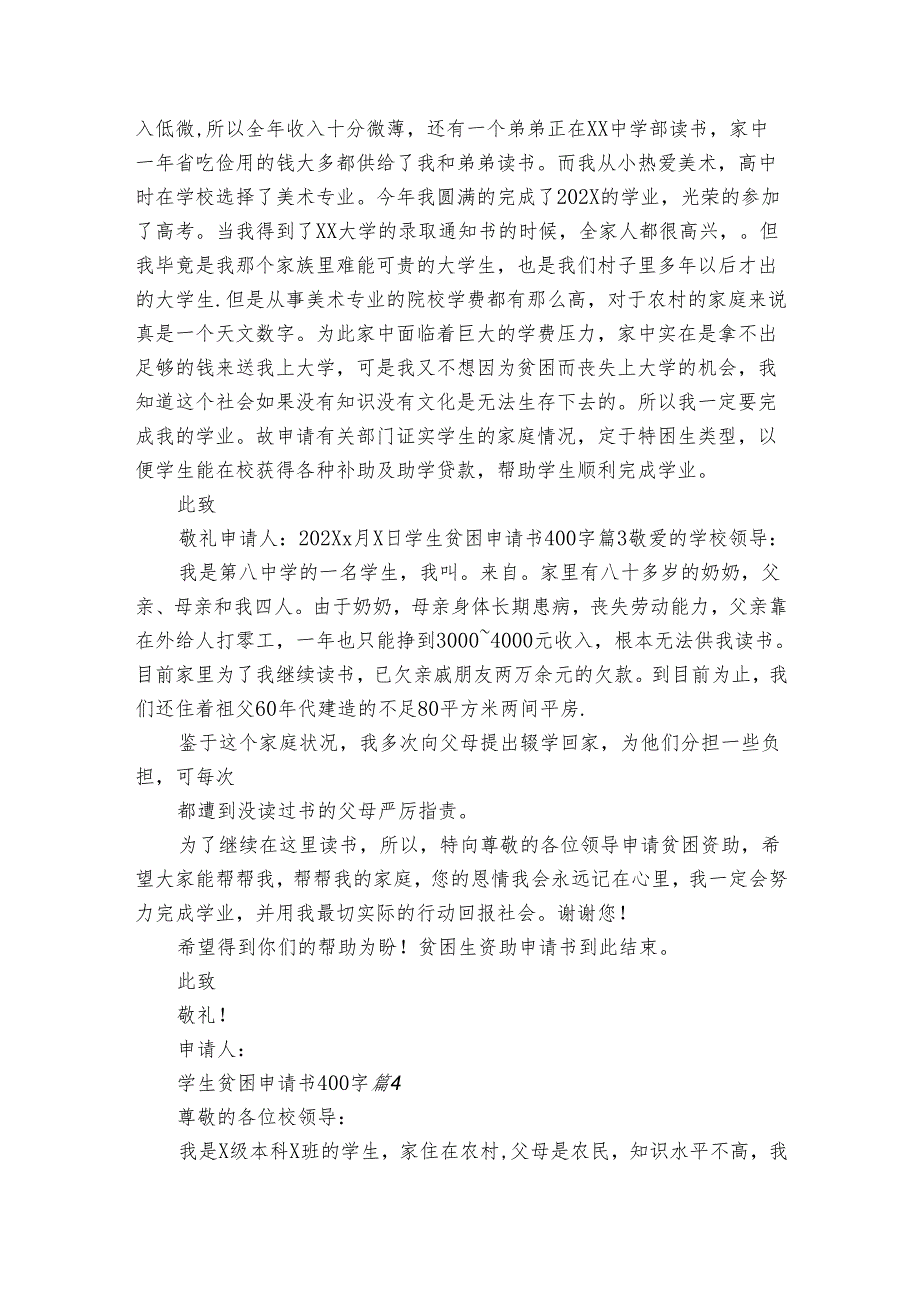 入低微,所以全年收入十分微薄，还有一个弟弟正在XX中学部读书，家中一年省吃俭用的钱大多都供给了我和弟弟读书。而我从小热爱美术，高中时在学校选择了美术专业。今年我圆满的完成了202X的学业，光荣的参加了高考。当我得到了XX大学的录取通知书的时候，全家人都很高兴，。但我毕竟是我那个家族里难能可贵的大学生，也是我们村子里多年以后才出的大学生.但是从事美术专业的院校学费都有那么高，对于农村的家庭来说真是一个天文数字。为此家中面临着巨大的学费压力，家中实在是拿不出足够的钱来送我上大学，可是我又不想因为贫困而丧失上大学的机会，我知道这个社会如果没有知识没有文化是无法生存下去的。所以我一定要完成我的学业。故申请有关部门证实学生的家庭情况，定于特困生类型，以便学生能在校获得各种补助及助学贷款，帮助学生顺利完成学业。

此致

敬礼申请人：202Xx月X日学生贫困申请书400字篇3敬爱的学校领导：

我是第八中学的一名学生，我叫。来自。家里有八十多岁的奶奶，父亲、母亲和我四人。由于奶奶，母亲身体长期患病，丧失劳动能力，父亲靠在外给人打零工，一年也只能挣到3000~4000元收入，根本无法供我读书。目前家里为了我继续读书，已欠亲戚朋友两万余元的欠款。到目前为止，我们还住着祖父60年代建造的不足80平方米两间平房.

鉴于这个家庭状况，我多次向父母提出辍学回家，为他们分担一些负担，可每次

都遭到没读过书的父母严厉指责。

为了继续在这里读书，所以，特向尊敬的各位领导申请贫困资助，希望大家能帮帮我，帮帮我的家庭，您的恩情我会永远记在心里，我一定会努力完成学业，并用我最切实际的行动回报社会。谢谢您!

希望得到你们的帮助为盼！贫困生资助申请书到此结束。

此致

敬礼!

申请人：

学生贫困申请书400字篇4

尊敬的各位校领导：

我是X级本科X班的学生，家住在农村,父母是农民，知识水平不高，我